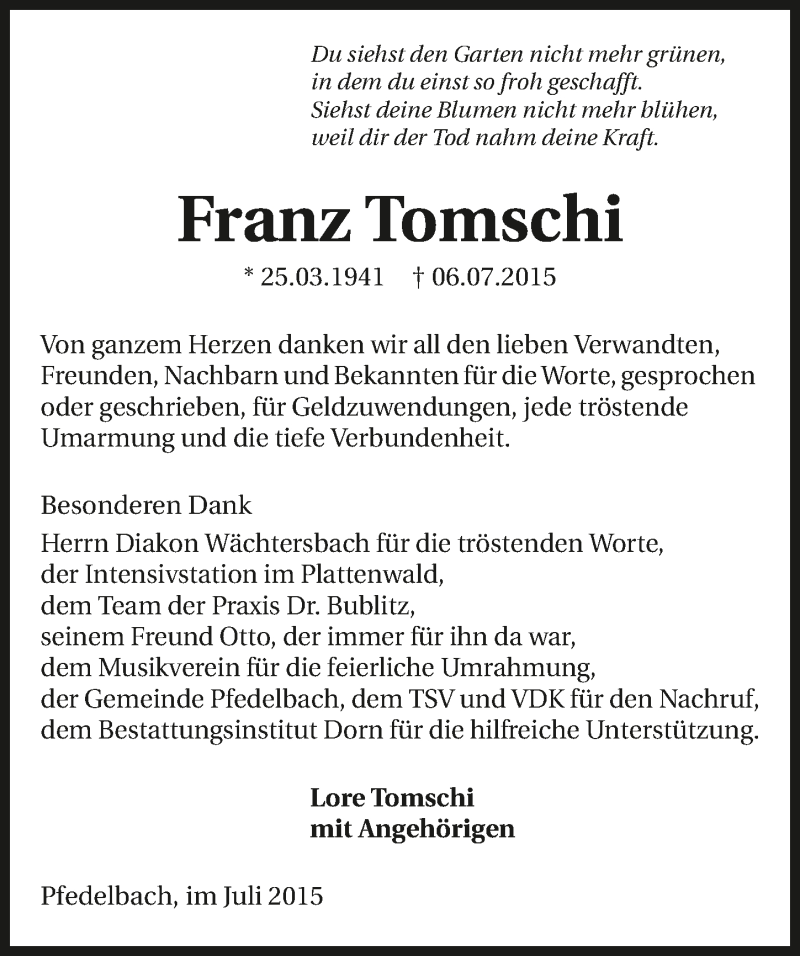 Du siehst den Garten nicht mehr grünen,
in dem du einst so froh geschafft.
Siehst deine Blumen nicht mehr blühen,
weil dir der Tod nahm deine Kraft.

Franz Tomschi

* 25.03.1941 † 06.07.2015

Von ganzem Herzen danken wir all den lieben Verwandten, Freunden, Nachbarn und Bekannten für die Worte, gesprochen oder geschrieben, für Geldzuwendungen, jede tröstende Umarmung und die tiefe Verbundenheit.

Besonderen Dank
Herrn Diakon Wächtersbach für die tröstenden Worte,
der Intensivstation im Plattenwald,
dem Team der Praxis Dr. Bublitz,
seinem Freund Otto, der immer für ihn da war,
dem Musikverein für die feierliche Umrahmung,
der Gemeinde Pfedelbach, dem TSV und VDK für den Nachruf,
dem Bestattungsinstitut Dorn für die hilfreiche Unterstützung.

Lore Tomschi
mit Angehörigen

Pfedelbach, im Juli 2015